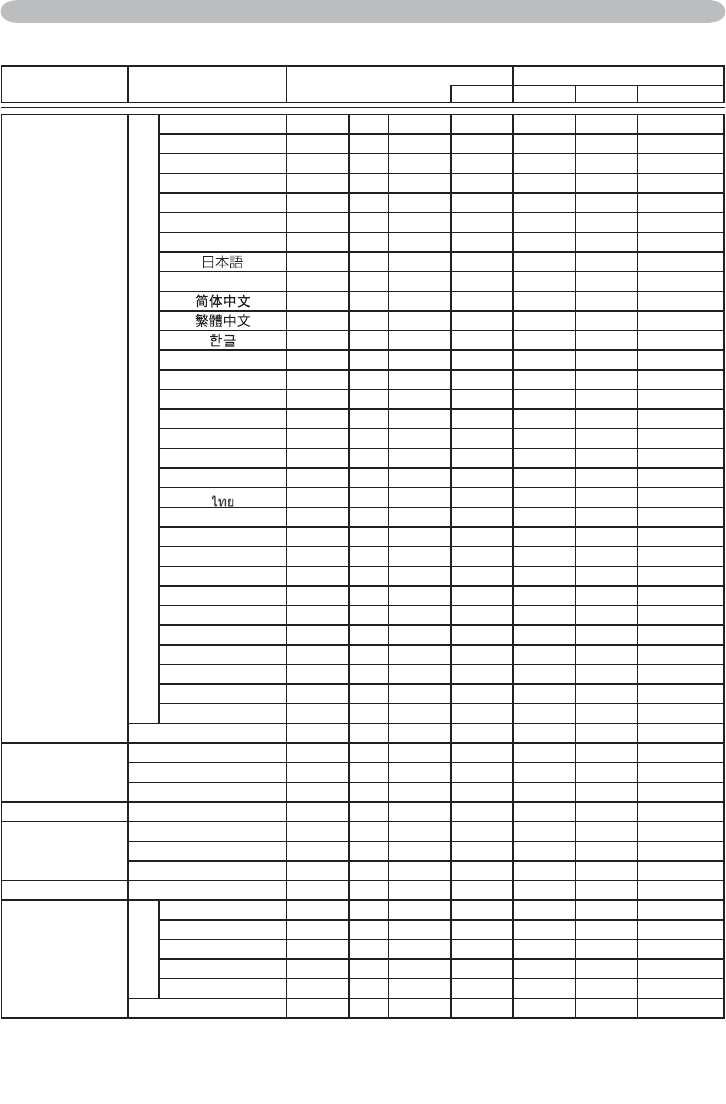 日本語

简体中文

繁體中文

한글

ไทย